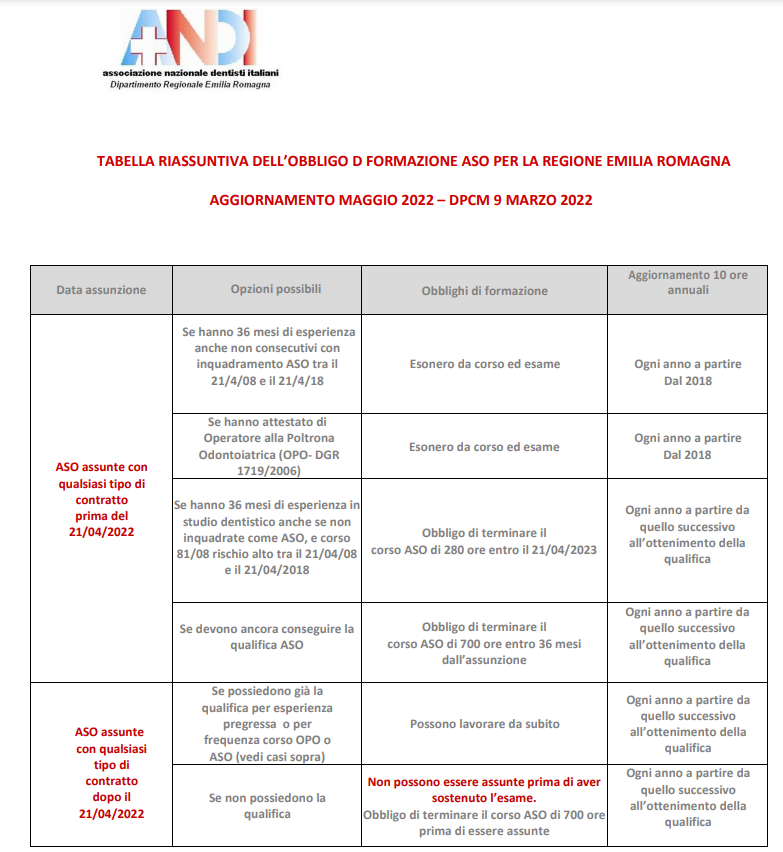 ANDI
associazione nazionale dentisti italiani
Dipartimento Regionale Emilia Romagna

TABELLA RIASSUNTIVA DELL'OBBLIGO D FORMAZIONE ASO PER LA REGIONE EMILIA ROMAGNA

AGGIORNAMENTO MAGGIO 2022 – DPCM 9 MARZO 2022

| Data assunzione | Opzioni possibili | Obblighi di formazione | Aggiornamento 10 ore annuali |
|---|---|---|---|
| ASO assunte con qualsiasi tipo di contratto prima del 21/04/2022 | Se hanno 36 mesi di esperienza anche non consecutivi con inquadramento ASO tra il 21/4/08 e il 21/4/18 | Esonero da corso ed esame | Ogni anno a partire Dal 2018 |
| | Se hanno attestato di Operatore alla Poltrona Odontoiatrica (OPO- DGR 1719/2006) | Esonero da corso ed esame | Ogni anno a partire Dal 2018 |
| | Se hanno 36 mesi di esperienza in studio dentistico anche se non inquadrate come ASO, e corso 81/08 rischio alto tra il 21/04/08 e il 21/04/2018 | Obbligo di terminare il corso ASO di 280 ore entro il 21/04/2023 | Ogni anno a partire da quello successivo all'ottenimento della qualifica |
| | Se devono ancora conseguire la qualifica ASO | Obbligo di terminare il corso ASO di 700 ore entro 36 mesi dall'assunzione | Ogni anno a partire da quello successivo all'ottenimento della qualifica |
| ASO assunte con qualsiasi tipo di contratto dopo il 21/04/2022 | Se possiedono già la qualifica per esperienza pregressa o per frequenza corso OPO o ASO (vedi casi sopra) | Possono lavorare da subito | Ogni anno a partire da quello successivo all'ottenimento della qualifica |
| | Se non possiedono la qualifica | Non possono essere assunte prima di aver sostenuto l'esame. Obbligo di terminare il corso ASO di 700 ore prima di essere assunte | Ogni anno a partire da quello successivo all'ottenimento della qualifica |